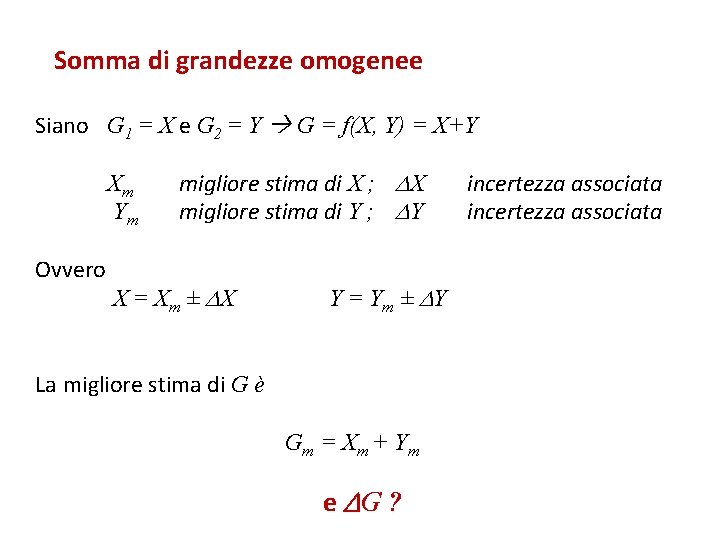 Somma di grandezze omogenee

Siano $G_1 = X$ e $G_2 = Y \rightarrow G = f(X, Y) = X+Y$

$X_m$ migliore stima di $X$ ; $\Delta X$ incertezza associata
$Y_m$ migliore stima di $Y$ ; $\Delta Y$ incertezza associata

Ovvero
$X = X_m \pm \Delta X$ $Y = Y_m \pm \Delta Y$

La migliore stima di $G$ è

$G_m = X_m + Y_m$

e $\Delta G$ ?